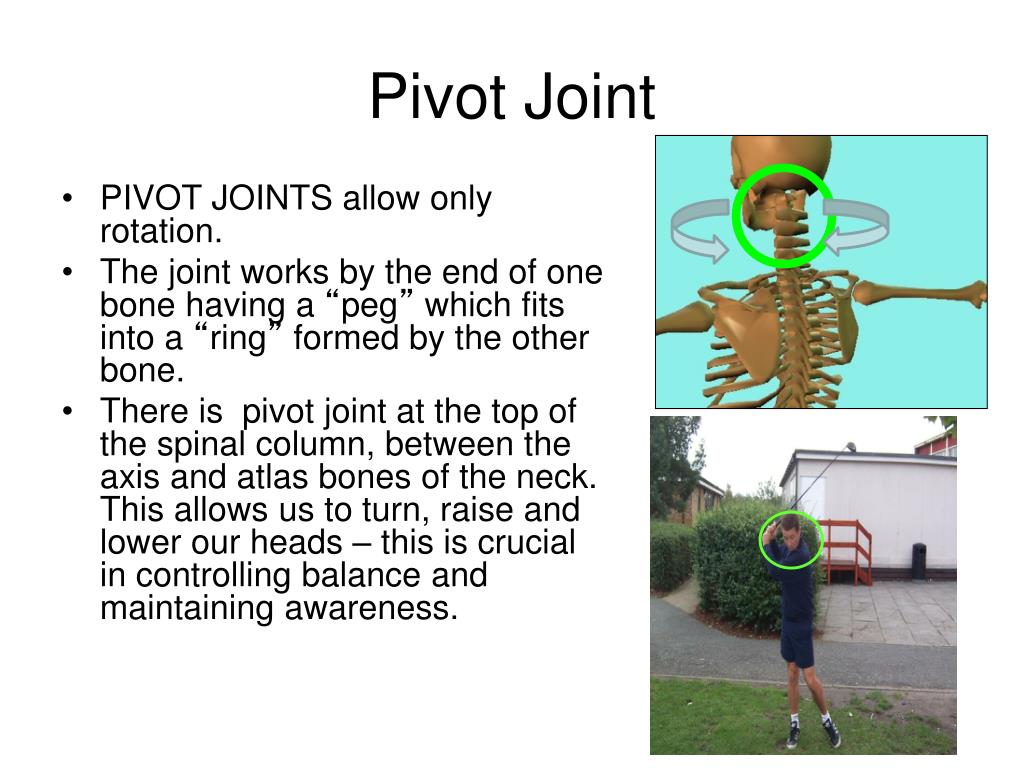 Pivot Joint

• PIVOT JOINTS allow only rotation.
• The joint works by the end of one bone having a "peg" which fits into a "ring" formed by the other bone.
• There is  pivot joint at the top of the spinal column, between the axis and atlas bones of the neck. This allows us to turn, raise and lower our heads – this is crucial in controlling balance and maintaining awareness.